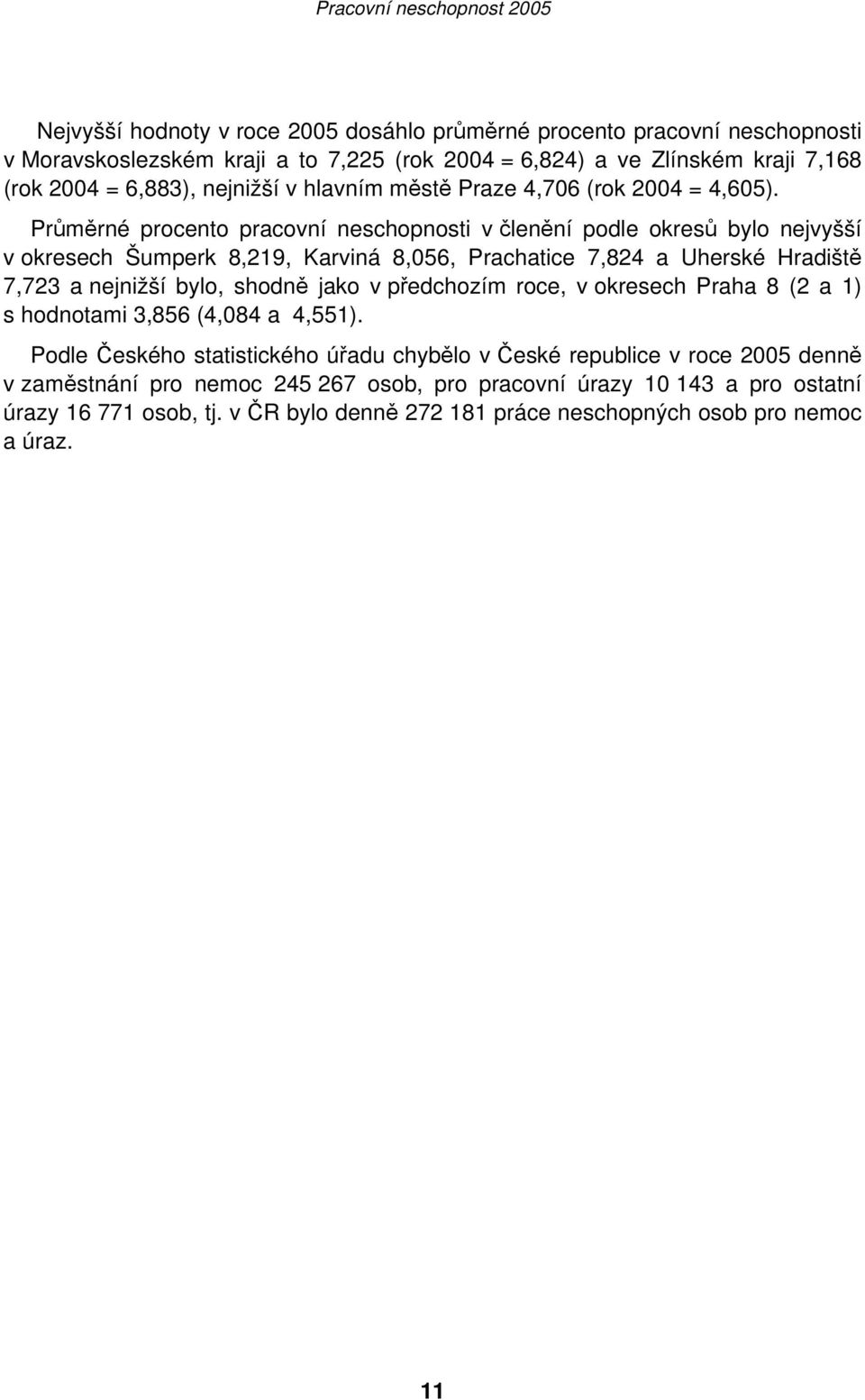 Pracovní neschopnost 2005

Nejvyšší hodnoty v roce 2005 dosáhlo průměrné procento pracovní neschopnosti v Moravskoslezském kraji a to 7,225 (rok 2004 = 6,824) a ve Zlínském kraji 7,168 (rok 2004 = 6,883), nejnižší v hlavním městě Praze 4,706 (rok 2004 = 4,605). Průměrné procento pracovní neschopnosti v členění podle okresů bylo nejvyšší v okresech Šumperk 8,219, Karviná 8,056, Prachatice 7,824 a Uherské Hradiště 7,723 a nejnižší bylo, shodně jako v předchozím roce, v okresech Praha 8 (2 a 1) s hodnotami 3,856 (4,084 a 4,551).

Podle Českého statistického úřadu chybělo v České republice v roce 2005 denně v zaměstnání pro nemoc 245 267 osob, pro pracovní úrazy 10 143 a pro ostatní úrazy 16 771 osob, tj. v ČR bylo denně 272 181 práce neschopných osob pro nemoc a úraz.

11